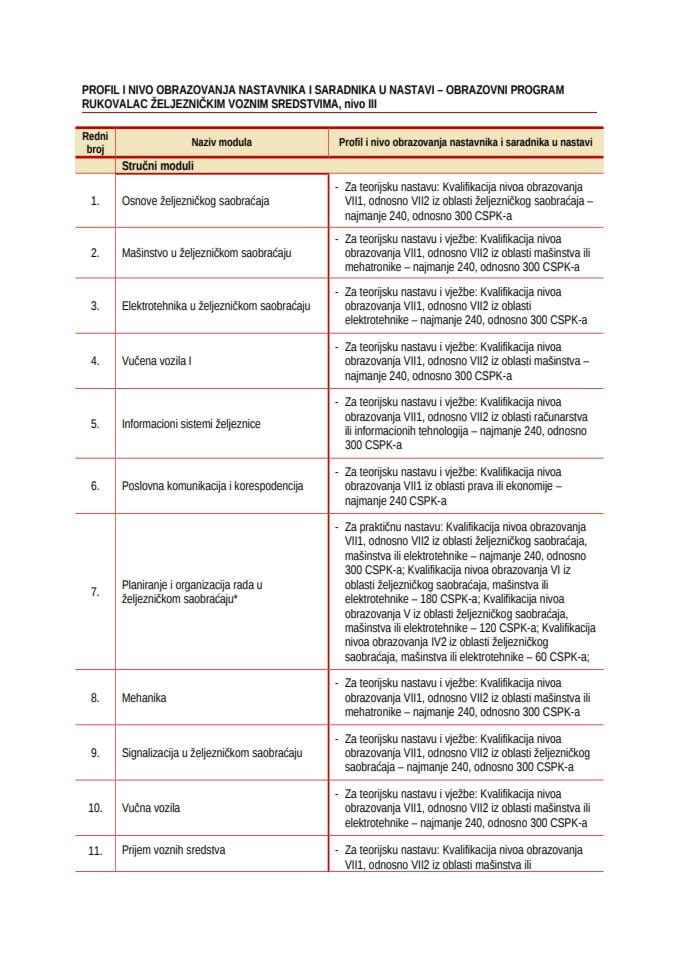 PROFIL I NIVO OBRAZOVANJA NASTAVNIKA I SARADNIKA U NASTAVI – OBRAZOVNI PROGRAM RUKOVALAC ŽELJEZNIČKIM VOZNIM SREDSTVIMA, nivo III

| Redni broj | Naziv modula | Profil i nivo obrazovanja nastavnika i saradnika u nastavi |
|---|---|---|
| | Stručni moduli | |
| 1. | Osnove željezničkog saobraćaja | - Za teorijsku nastavu: Kvalifikacija nivoa obrazovanja VII1, odnosno VII2 iz oblasti željezničkog saobraćaja – najmanje 240, odnosno 300 CSPK-a |
| 2. | Mašinstvo u željezničkom saobraćaju | - Za teorijsku nastavu i vježbe: Kvalifikacija nivoa obrazovanja VII1, odnosno VII2 iz oblasti mašinstva ili mehatronike – najmanje 240, odnosno 300 CSPK-a |
| 3. | Elektrotehnika u željezničkom saobraćaju | - Za teorijsku nastavu i vježbe: Kvalifikacija nivoa obrazovanja VII1, odnosno VII2 iz oblasti elektrotehnike – najmanje 240, odnosno 300 CSPK-a |
| 4. | Vučena vozila I | - Za teorijsku nastavu i vježbe: Kvalifikacija nivoa obrazovanja VII1, odnosno VII2 iz oblasti mašinstva – najmanje 240, odnosno 300 CSPK-a |
| 5. | Informacioni sistemi željeznice | - Za teorijsku nastavu i vježbe: Kvalifikacija nivoa obrazovanja VII1, odnosno VII2 iz oblasti računarstva ili informacionih tehnologija – najmanje 240, odnosno 300 CSPK-a |
| 6. | Poslovna komunikacija i korespodencija | - Za teorijsku nastavu i vježbe: Kvalifikacija nivoa obrazovanja VII1 iz oblasti prava ili ekonomije – najmanje 240 CSPK-a |
| 7. | Planiranje i organizacija rada u željezničkom saobraćaju* | - Za praktičnu nastavu: Kvalifikacija nivoa obrazovanja VII1, odnosno VII2 iz oblasti željezničkog saobraćaja, mašinstva ili elektrotehnike – najmanje 240, odnosno 300 CSPK-a; Kvalifikacija nivoa obrazovanja VI iz oblasti željezničkog saobraćaja, mašinstva ili elektrotehnike – 180 CSPK-a; Kvalifikacija nivoa obrazovanja V iz oblasti željezničkog saobraćaja, mašinstva ili elektrotehnike – 120 CSPK-a; Kvalifikacija nivoa obrazovanja IV2 iz oblasti željezničkog saobraćaja, mašinstva ili elektrotehnike – 60 CSPK-a; |
| 8. | Mehanika | - Za teorijsku nastavu i vježbe: Kvalifikacija nivoa obrazovanja VII1, odnosno VII2 iz oblasti mašinstva ili mehatronike – najmanje 240, odnosno 300 CSPK-a |
| 9. | Signalizacija u željezničkom saobraćaju | - Za teorijsku nastavu i vježbe: Kvalifikacija nivoa obrazovanja VII1, odnosno VII2 iz oblasti željezničkog saobraćaja – najmanje 240, odnosno 300 CSPK-a |
| 10. | Vučna vozila | - Za teorijsku nastavu i vježbe: Kvalifikacija nivoa obrazovanja VII1, odnosno VII2 iz oblasti mašinstva ili elektrotehnike – najmanje 240, odnosno 300 CSPK-a |
| 11. | Prijem voznih sredstva | - Za teorijsku nastavu: Kvalifikacija nivoa obrazovanja VII1, odnosno VII2 iz oblasti mašinstva ili |